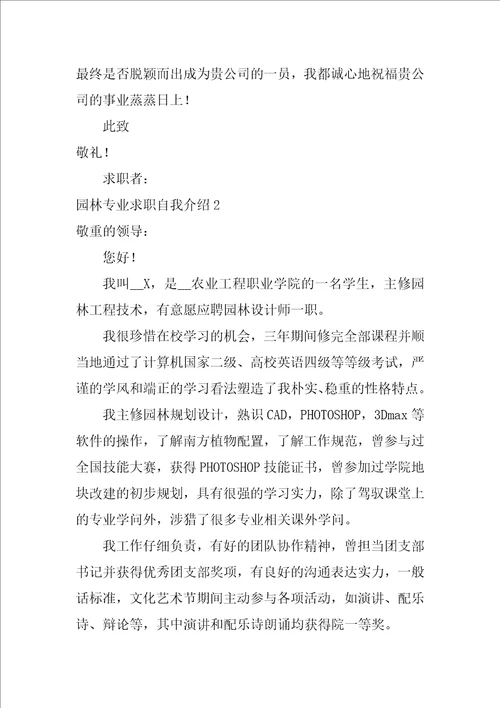 最终是否脱颖而出成为贵公司的一员，我都诚心地祝福贵公司的事业蒸蒸日上！

此致

敬礼！

求职者：

园林专业求职自我介绍2

敬重的领导：

您好！

我叫__X，是__农业工程职业学院的一名学生，主修园林工程技术，有意愿应聘园林设计师一职。

我很珍惜在校学习的机会，三年期间修完全部课程并顺当地通过了计算机国家二级、高校英语四级等等级考试，严谨的学风和端正的学习看法塑造了我朴实、稳重的性格特点。

我主修园林规划设计，熟识CAD，PHOTOSHOP，3Dmax等软件的操作，了解南方植物配置，了解工作规范，曾参与过全国技能大赛，获得PHOTOSHOP技能证书，曾参加过学院地块改建的初步规划，具有很强的学习实力，除了驾驭课堂上的专业学问外，涉猎了很多专业相关课外学问。

我工作仔细负责，有好的团队协作精神，曾担当团支部书记并获得优秀团支部奖项，有良好的沟通表达实力，一般话标准，文化艺术节期间主动参与各项活动，如演讲、配乐诗、辩论等，其中演讲和配乐诗朗诵均获得院一等奖。